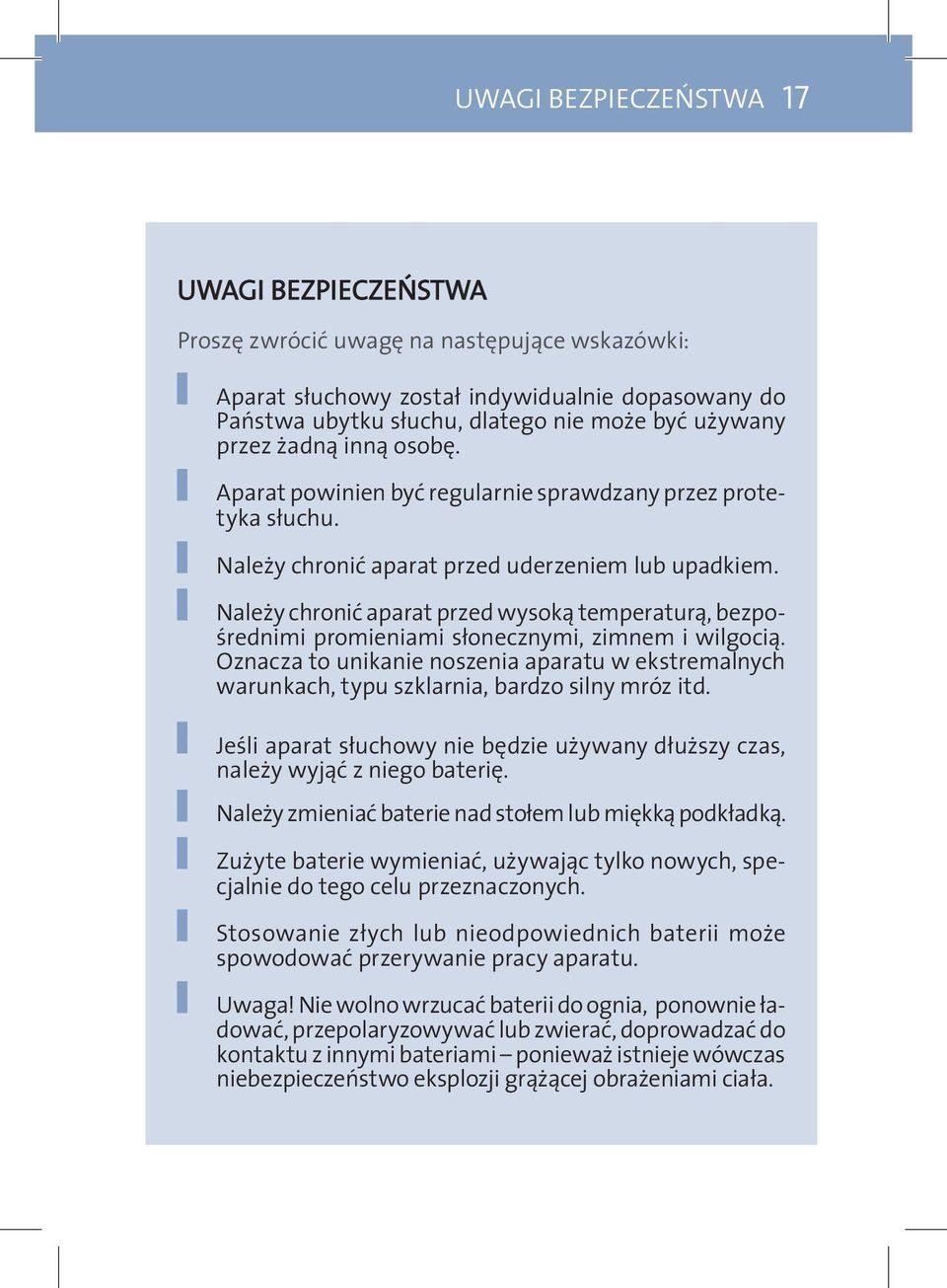 UWAGI BEZPIECZEŃSTWA 17

UWAGI BEZPIECZEŃSTWA

Proszę zwrócić uwagę na następujące wskazówki:

Aparat słuchowy został indywidualnie dopasowany do Państwa ubytku słuchu, dlatego nie może być używany przez żadną inną osobę.

Aparat powinien być regularnie sprawdzany przez protetyka słuchu.

Należy chronić aparat przed uderzeniem lub upadkiem.

Należy chronić aparat przed wysoką temperaturą, bezpośrednimi promieniami słonecznymi, zimnem i wilgocią. Oznacza to unikanie noszenia aparatu w ekstremalnych warunkach, typu szklarnia, bardzo silny mróz itd.

Jeśli aparat słuchowy nie będzie używany dłuższy czas, należy wyjąć z niego baterię.

Należy zmieniać baterie nad stołem lub miękką podkładką.

Zużyte baterie wymieniać, używając tylko nowych, specjalnie do tego celu przeznaczonych.

Stosowanie złych lub nieodpowiednich baterii może spowodować przerywanie pracy aparatu.

Uwaga! Nie wolno wrzucać baterii do ognia, ponownie ładować, przepolaryzowywać lub zwierać, doprowadzać do kontaktu z innymi bateriami – ponieważ istnieje wówczas niebezpieczeństwo eksplozji grążącej obrażeniami ciała.